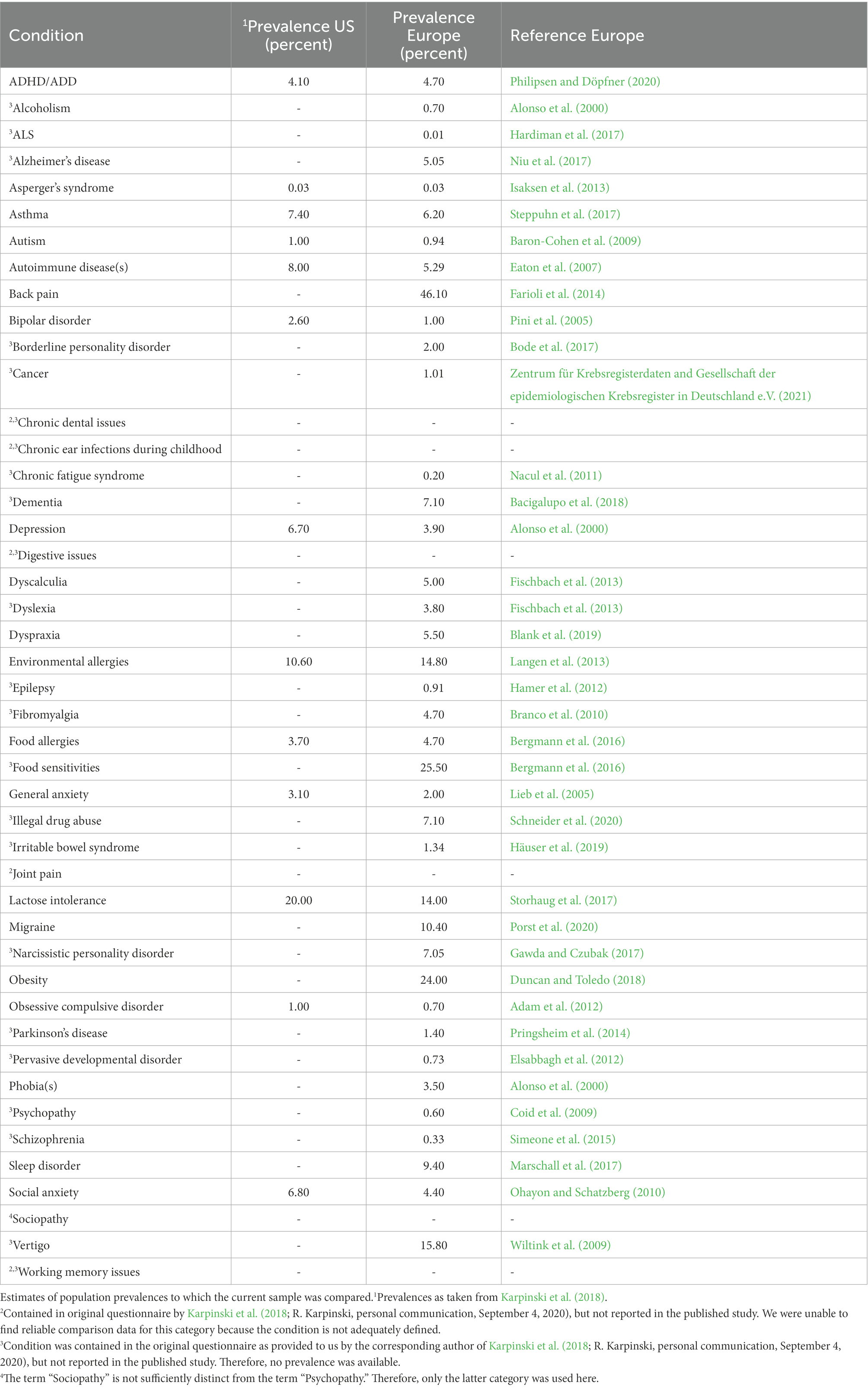 | Condition | $^1$Prevalence US (percent) | Prevalence Europe (percent) | Reference Europe |
|---|---|---|---|
| ADHD/ADD | 4.10 | 4.70 | Philipsen and Döpfner (2020) |
| $^3$Alcoholism | - | 0.70 | Alonso et al. (2000) |
| $^3$ALS | - | 0.01 | Hardiman et al. (2017) |
| $^3$Alzheimer's disease | - | 5.05 | Niu et al. (2017) |
| Asperger's syndrome | 0.03 | 0.03 | Isaksen et al. (2013) |
| Asthma | 7.40 | 6.20 | Steppuhn et al. (2017) |
| Autism | 1.00 | 0.94 | Baron-Cohen et al. (2009) |
| Autoimmune disease(s) | 8.00 | 5.29 | Eaton et al. (2007) |
| Back pain | - | 46.10 | Farioli et al. (2014) |
| Bipolar disorder | 2.60 | 1.00 | Pini et al. (2005) |
| $^3$Borderline personality disorder | - | 2.00 | Bode et al. (2017) |
| $^3$Cancer | - | 1.01 | Zentrum für Krebsregisterdaten and Gesellschaft der epidemiologischen Krebsregister in Deutschland e.V. (2021) |
| $^{2,3}$Chronic dental issues | - | - | - |
| $^{2,3}$Chronic ear infections during childhood | - | - | - |
| $^3$Chronic fatigue syndrome | - | 0.20 | Nacul et al. (2011) |
| $^3$Dementia | - | 7.10 | Bacigalupo et al. (2018) |
| Depression | 6.70 | 3.90 | Alonso et al. (2000) |
| $^{2,3}$Digestive issues | - | - | - |
| Dyscalculia | - | 5.00 | Fischbach et al. (2013) |
| $^3$Dyslexia | - | 3.80 | Fischbach et al. (2013) |
| Dyspraxia | - | 5.50 | Blank et al. (2019) |
| Environmental allergies | 10.60 | 14.80 | Langen et al. (2013) |
| $^3$Epilepsy | - | 0.91 | Hamer et al. (2012) |
| $^3$Fibromyalgia | - | 4.70 | Branco et al. (2010) |
| Food allergies | 3.70 | 4.70 | Bergmann et al. (2016) |
| $^3$Food sensitivities | - | 25.50 | Bergmann et al. (2016) |
| General anxiety | 3.10 | 2.00 | Lieb et al. (2005) |
| $^3$Illegal drug abuse | - | 7.10 | Schneider et al. (2020) |
| $^3$Irritable bowel syndrome | - | 1.34 | Häuser et al. (2019) |
| $^2$Joint pain | - | - | - |
| Lactose intolerance | 20.00 | 14.00 | Storhaug et al. (2017) |
| Migraine | - | 10.40 | Porst et al. (2020) |
| $^3$Narcissistic personality disorder | - | 7.05 | Gawda and Czubak (2017) |
| Obesity | - | 24.00 | Duncan and Toledo (2018) |
| Obsessive compulsive disorder | 1.00 | 0.70 | Adam et al. (2012) |
| $^3$Parkinson's disease | - | 1.40 | Pringsheim et al. (2014) |
| $^3$Pervasive developmental disorder | - | 0.73 | Elsabbagh et al. (2012) |
| Phobia(s) | - | 3.50 | Alonso et al. (2000) |
| $^3$Psychopathy | - | 0.60 | Coid et al. (2009) |
| $^3$Schizophrenia | - | 0.33 | Simeone et al. (2015) |
| Sleep disorder | - | 9.40 | Marschall et al. (2017) |
| Social anxiety | 6.80 | 4.40 | Ohayon and Schatzberg (2010) |
| $^4$Sociopathy | - | - | - |
| $^3$Vertigo | - | 15.80 | Wiltink et al. (2009) |
| $^{2,3}$Working memory issues | - | - | - |

Estimates of population prevalences to which the current sample was compared.$^1$Prevalences as taken from Karpinski et al. (2018).
$^2$Contained in original questionnaire by Karpinski et al. (2018; R. Karpinski, personal communication, September 4, 2020), but not reported in the published study. We were unable to find reliable comparison data for this category because the condition is not adequately defined.
$^3$Condition was contained in the original questionnaire as provided to us by the corresponding author of Karpinski et al. (2018; R. Karpinski, personal communication, September 4, 2020), but not reported in the published study. Therefore, no prevalence was available.
$^4$The term "Sociopathy" is not sufficiently distinct from the term "Psychopathy." Therefore, only the latter category was used here.